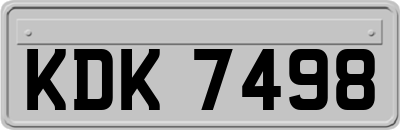 KDK 7498